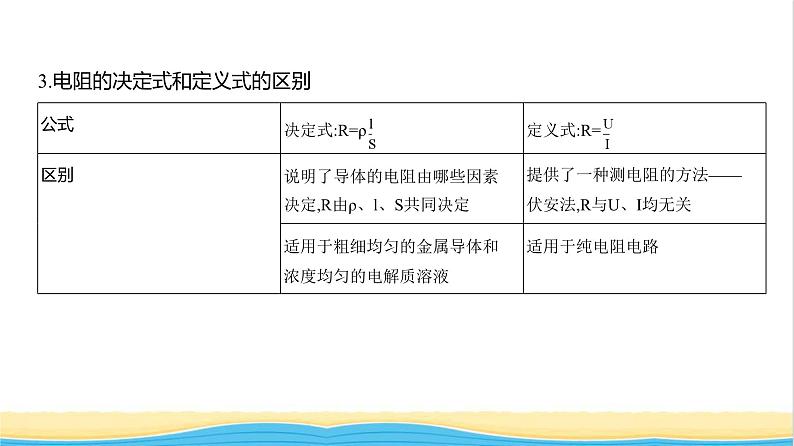 3.电阻的决定式和定义式的区别

| 公式 | 决定式:$R=\rho\frac{l}{S}$ | 定义式:$R=\frac{U}{I}$ |
|---|---|---|
| 区别 | 说明了导体的电阻由哪些因素决定,R由ρ、l、S共同决定 | 提供了一种测电阻的方法——伏安法,R与U、I均无关 |
| | 适用于粗细均匀的金属导体和浓度均匀的电解质溶液 | 适用于纯电阻电路 |